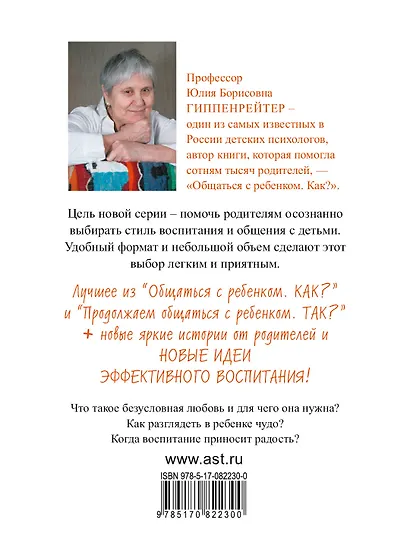 Профессор Юлия Борисовна ГИППЕНРЕЙТЕР – один из самых известных в России детских психологов, автор книги, которая помогла сотням тысяч родителей, — «Общаться с ребенком. Как?».

Цель новой серии – помочь родителям осознанно выбирать стиль воспитания и общения с детьми. Удобный формат и небольшой объем сделают этот выбор легким и приятным.

Лучшее из "Общаться с ребенком. КАК?" и "Продолжаем общаться с ребенком. ТАК?" + новые яркие истории от родителей и НОВЫЕ ИДЕИ ЭФФЕКТИВНОГО ВОСПИТАНИЯ!

Что такое безусловная любовь и для чего она нужна?
Как разглядеть в ребенке чудо?
Когда воспитание приносит радость?

www.ast.ru

ISBN 978-5-17-082230-0

9 785170 822300